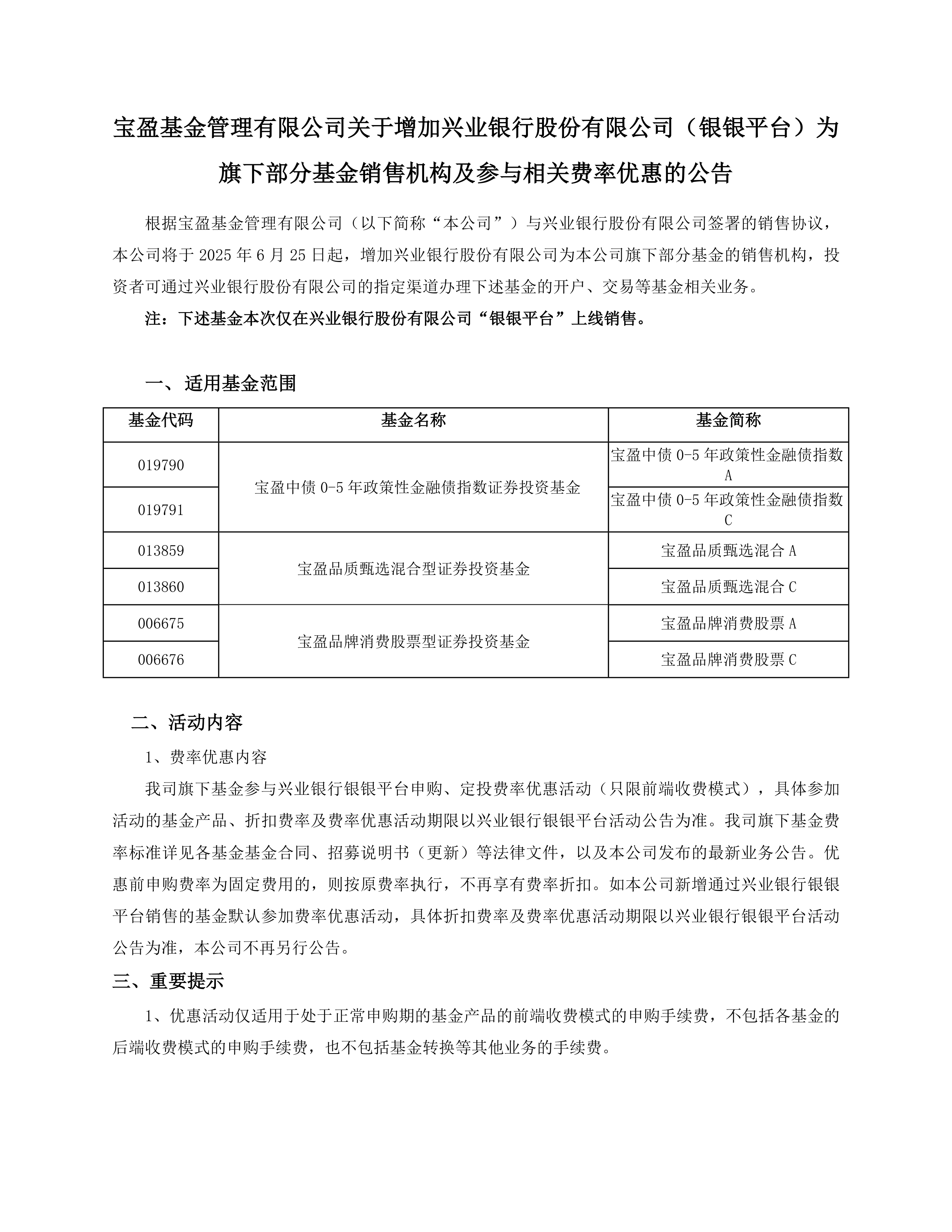 宝盈基金管理有限公司关于增加兴业银行股份有限公司（银银平台）为旗下部分基金销售机构及参与相关费率优惠的公告

根据宝盈基金管理有限公司（以下简称“本公司”）与兴业银行股份有限公司签署的销售协议，本公司将于 2025 年 6 月 25 日起，增加兴业银行股份有限公司为本公司旗下部分基金的销售机构，投资者可通过兴业银行股份有限公司的指定渠道办理下述基金的开户、交易等基金相关业务。

注：下述基金本次仅在兴业银行股份有限公司“银银平台”上线销售。

一、适用基金范围

| 基金代码 | 基金名称 | 基金简称 |
|---|---|---|
| 019790 | 宝盈中债 0-5 年政策性金融债指数证券投资基金 | 宝盈中债 0-5 年政策性金融债指数 A |
| 019791 | 宝盈中债 0-5 年政策性金融债指数证券投资基金 | 宝盈中债 0-5 年政策性金融债指数 C |
| 013859 | 宝盈品质甄选混合型证券投资基金 | 宝盈品质甄选混合 A |
| 013860 | 宝盈品质甄选混合型证券投资基金 | 宝盈品质甄选混合 C |
| 006675 | 宝盈品牌消费股票型证券投资基金 | 宝盈品牌消费股票 A |
| 006676 | 宝盈品牌消费股票型证券投资基金 | 宝盈品牌消费股票 C |

二、活动内容

1、费率优惠内容

我司旗下基金参与兴业银行银银平台申购、定投费率优惠活动（只限前端收费模式），具体参加活动的基金产品、折扣费率及费率优惠活动期限以兴业银行银银平台活动公告为准。我司旗下基金费率标准详见各基金基金合同、招募说明书（更新）等法律文件，以及本公司发布的最新业务公告。优惠前申购费率为固定费用的，则按原费率执行，不再享有费率折扣。如本公司新增通过兴业银行银银平台销售的基金默认参加费率优惠活动，具体折扣费率及费率优惠活动期限以兴业银行银银平台活动公告为准，本公司不再另行公告。

三、重要提示

1、优惠活动仅适用于处于正常申购期的基金产品的前端收费模式的申购手续费，不包括各基金的后端收费模式的申购手续费，也不包括基金转换等其他业务的手续费。